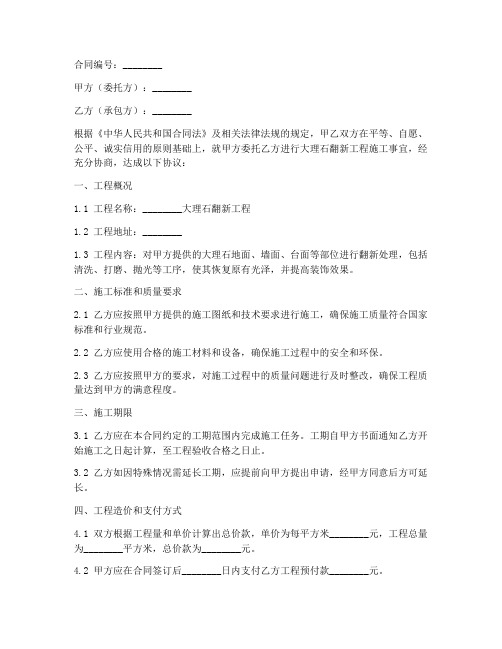 合同编号：________

甲方（委托方）：________

乙方（承包方）：________

根据《中华人民共和国合同法》及相关法律法规的规定，甲乙双方在平等、自愿、公平、诚实信用的原则基础上，就甲方委托乙方进行大理石翻新工程施工事宜，经充分协商，达成以下协议：

一、工程概况

1.1 工程名称：________大理石翻新工程

1.2 工程地址：________

1.3 工程内容：对甲方提供的大理石地面、墙面、台面等部位进行翻新处理，包括清洗、打磨、抛光等工序，使其恢复原有光泽，并提高装饰效果。

二、施工标准和质量要求

2.1 乙方应按照甲方提供的施工图纸和技术要求进行施工，确保施工质量符合国家标准和行业规范。

2.2 乙方应使用合格的施工材料和设备，确保施工过程中的安全和环保。

2.3 乙方应按照甲方的要求，对施工过程中的质量问题进行及时整改，确保工程质量达到甲方的满意程度。

三、施工期限

3.1 乙方应在本合同约定的工期范围内完成施工任务。工期自甲方书面通知乙方开始施工之日起计算，至工程验收合格之日止。

3.2 乙方如因特殊情况需延长工期，应提前向甲方提出申请，经甲方同意后方可延长。

四、工程造价和支付方式

4.1 双方根据工程量和单价计算出总价款，单价为每平方米________元，工程总量为________平方米，总价款为________元。

4.2 甲方应在合同签订后________日内支付乙方工程预付款________元。